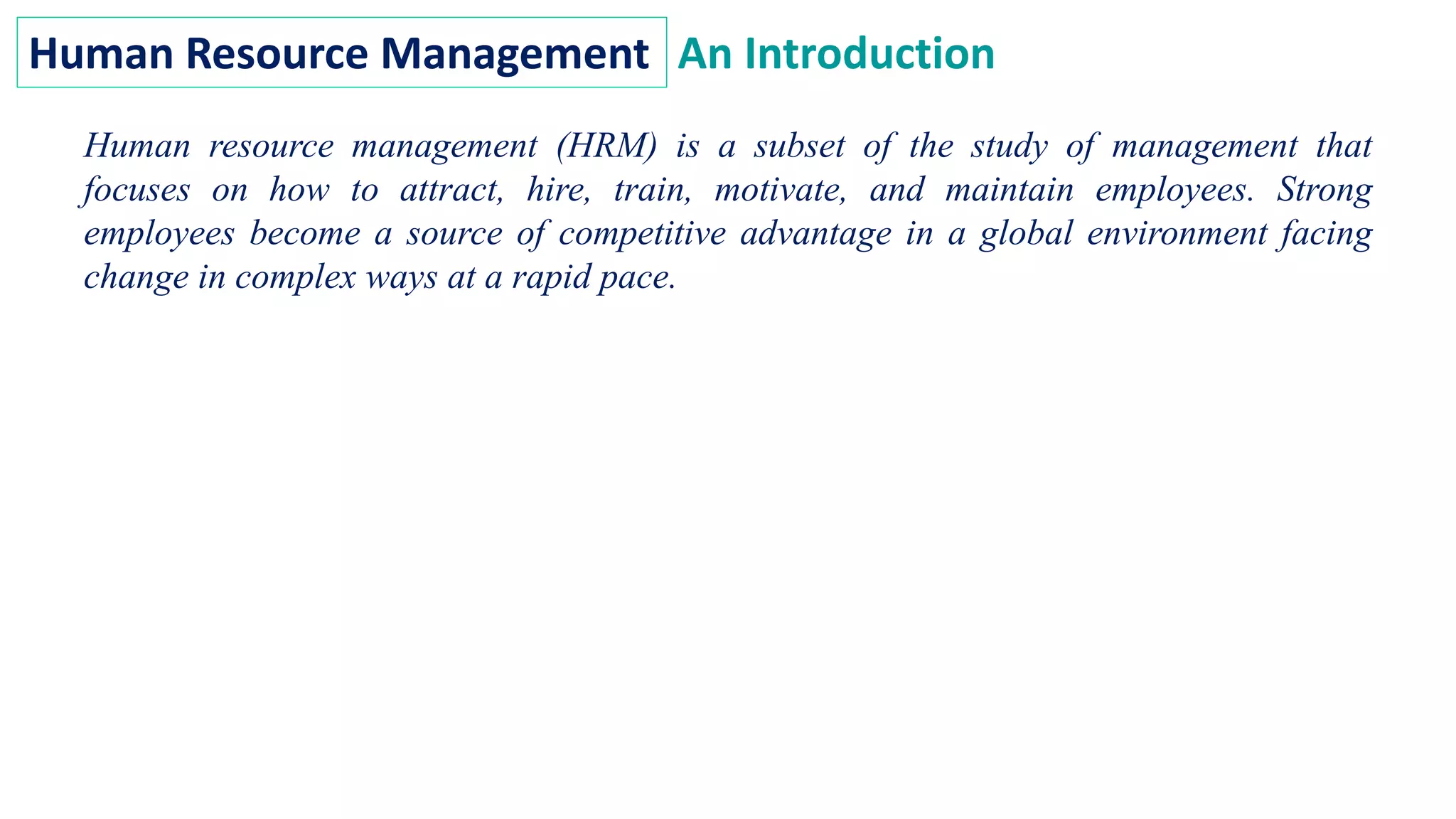 Human Resource Management An Introduction

Human resource management (HRM) is a subset of the study of management that focuses on how to attract, hire, train, motivate, and maintain employees. Strong employees become a source of competitive advantage in a global environment facing change in complex ways at a rapid pace.